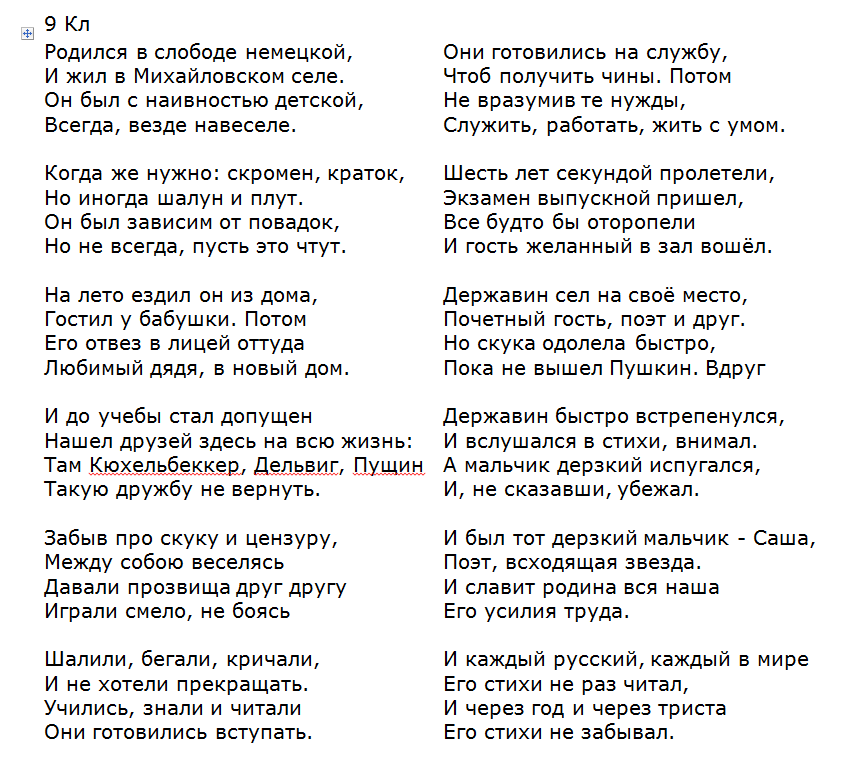 9 Кл

Родился в слободе немецкой,
И жил в Михайловском селе.
Он был с наивностью детской,
Всегда, везде навеселе.

Когда же нужно: скромен, краток,
Но иногда шалун и плут.
Он был зависим от повадок,
Но не всегда, пусть это чтут.

На лето ездил он из дома,
Гостил у бабушки. Потом
Его отвез в лицей оттуда
Любимый дядя, в новый дом.

И до учебы стал допущен
Нашел друзей здесь на всю жизнь:
Там Кюхельбеккер, Дельвиг, Пущин
Такую дружбу не вернуть.

Забыв про скуку и цензуру,
Между собою веселясь
Давали прозвища друг другу
Играли смело, не боясь

Шалили, бегали, кричали,
И не хотели прекращать.
Учились, знали и читали
Они готовились вступать.

Они готовились на службу,
Чтоб получить чины. Потом
Не вразумив те нужды,
Служить, работать, жить с умом.

Шесть лет секундой пролетели,
Экзамен выпускной пришел,
Все будто бы оторопели
И гость желанный в зал вошёл.

Державин сел на своё место,
Почетный гость, поэт и друг.
Но скука одолела быстро,
Пока не вышел Пушкин. Вдруг

Державин быстро встрепенулся,
И вслушался в стихи, внимал.
А мальчик дерзкий испугался,
И, не сказавши, убежал.

И был тот дерзкий мальчик - Саша,
Поэт, всходящая звезда.
И славит родина вся наша
Его усилия труда.

И каждый русский, каждый в мире
Его стихи не раз читал,
И через год и через триста
Его стихи не забывал.